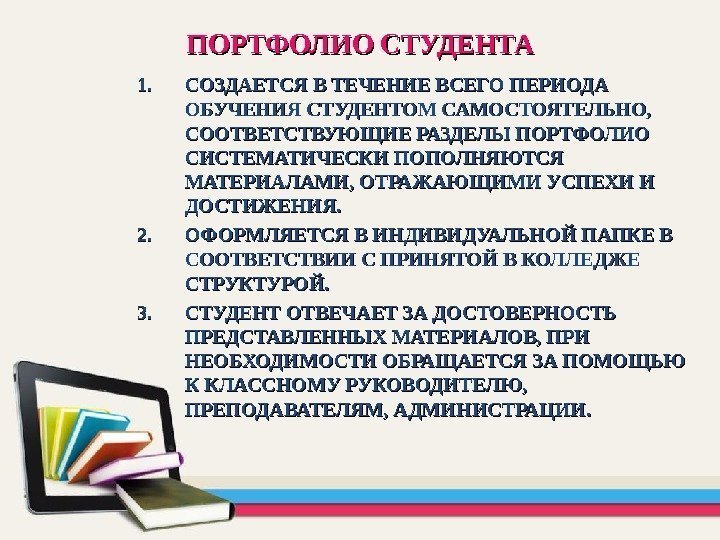 ПОРТФОЛИО СТУДЕНТА

1. СОЗДАЕТСЯ В ТЕЧЕНИЕ ВСЕГО ПЕРИОДА ОБУЧЕНИЯ СТУДЕНТОМ САМОСТОЯТЕЛЬНО, СООТВЕТСТВУЮЩИЕ РАЗДЕЛЫ ПОРТФОЛИО СИСТЕМАТИЧЕСКИ ПОПОЛНЯЮТСЯ МАТЕРИАЛАМИ, ОТРАЖАЮЩИМИ УСПЕХИ И ДОСТИЖЕНИЯ.
2. ОФОРМЛЯЕТСЯ В ИНДИВИДУАЛЬНОЙ ПАПКЕ В СООТВЕТСТВИИ С ПРИНЯТОЙ В КОЛЛЕДЖЕ СТРУКТУРОЙ.
3. СТУДЕНТ ОТВЕЧАЕТ ЗА ДОСТОВЕРНОСТЬ ПРЕДСТАВЛЕННЫХ МАТЕРИАЛОВ, ПРИ НЕОБХОДИМОСТИ ОБРАЩАЕТСЯ ЗА ПОМОЩЬЮ К КЛАССНОМУ РУКОВОДИТЕЛЮ, ПРЕПОДАВАТЕЛЯМ, АДМИНИСТРАЦИИ.